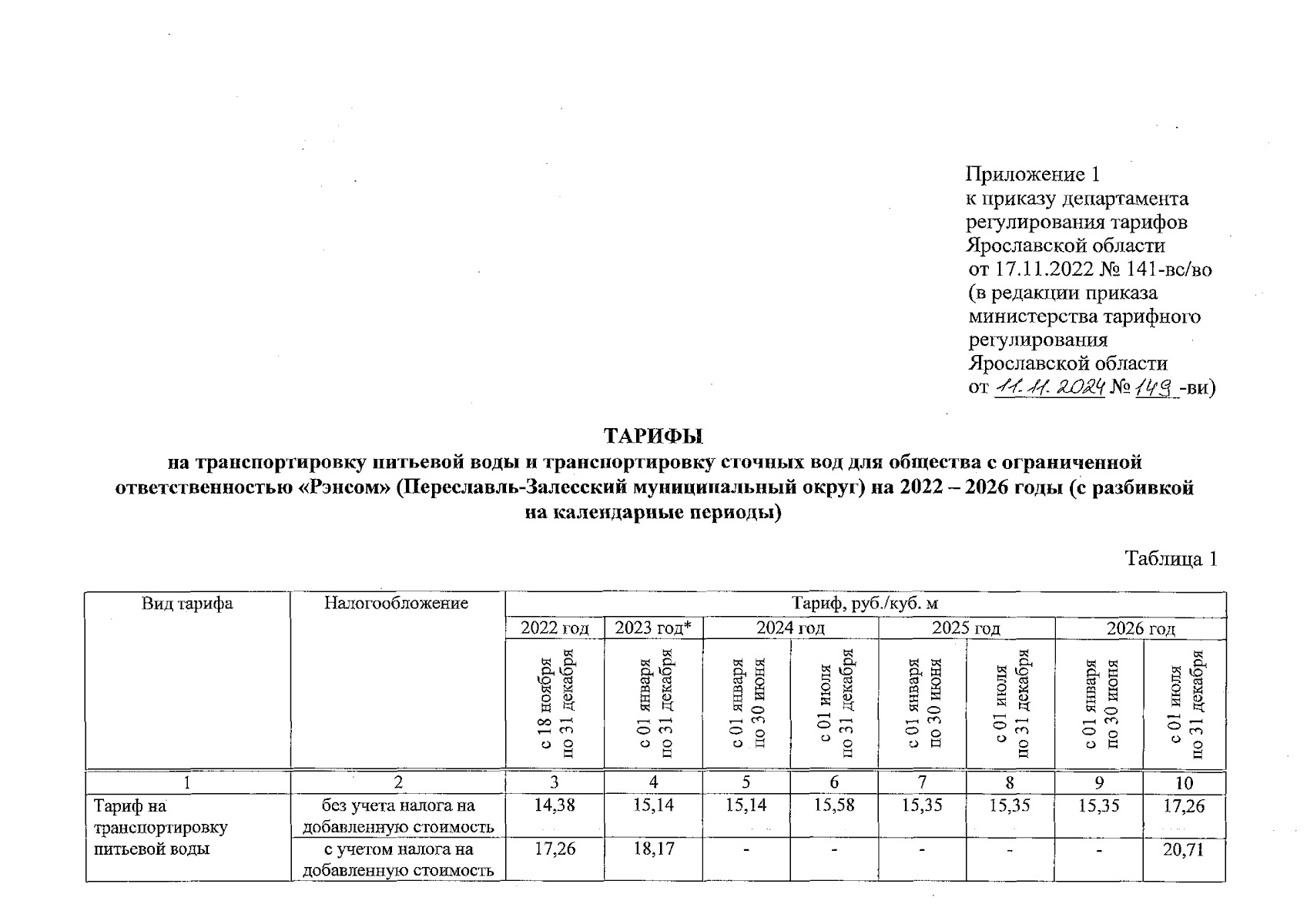 Приложение 1
к приказу департамента регулирования тарифов Ярославской области
от 17.11.2022 № 141-вс/во
(в редакции приказа министерства тарифного регулирования Ярославской области
от 11.11.2024 № 149 -ви)

ТАРИФЫ
на транспортировку питьевой воды и транспортировку сточных вод для общества с ограниченной ответственностью «Рэнсом» (Переславль-Залесский муниципальный округ) на 2022 – 2026 годы (с разбивкой на календарные периоды)

Таблица 1

| Вид тарифа | Налогообложение | Тариф, руб./куб. м | | | | | | | |
|---|---|---|---|---|---|---|---|---|---|
| | | 2022 год | 2023 год* | 2024 год | | 2025 год | | 2026 год | |
| | | с 18 ноября по 31 декабря | с 01 января по 31 декабря | с 01 января по 30 июня | с 01 июля по 31 декабря | с 01 января по 30 июня | с 01 июля по 31 декабря | с 01 января по 30 июня | с 01 июля по 31 декабря |
| 1 | 2 | 3 | 4 | 5 | 6 | 7 | 8 | 9 | 10 |
| Тариф на транспортировку питьевой воды | без учета налога на добавленную стоимость | 14,38 | 15,14 | 15,14 | 15,58 | 15,35 | 15,35 | 15,35 | 17,26 |
| | с учетом налога на добавленную стоимость | 17,26 | 18,17 | - | - | - | - | - | 20,71 |